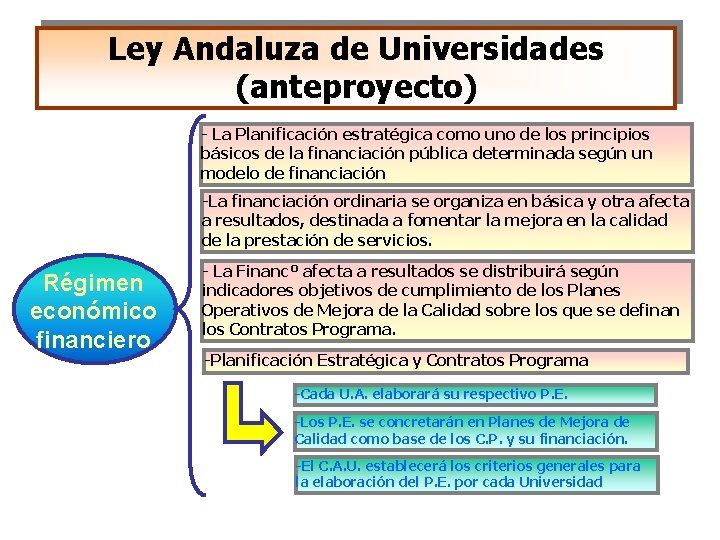 Ley Andaluza de Universidades (anteproyecto)

Régimen económico financiero

- La Planificación estratégica como uno de los principios básicos de la financiación pública determinada según un modelo de financiación

-La financiación ordinaria se organiza en básica y otra afecta a resultados, destinada a fomentar la mejora en la calidad de la prestación de servicios.

- La Financº afecta a resultados se distribuirá según indicadores objetivos de cumplimiento de los Planes Operativos de Mejora de la Calidad sobre los que se definan los Contratos Programa.

-Planificación Estratégica y Contratos Programa

-Cada U.A. elaborará su respectivo P.E.

-Los P.E. se concretarán en Planes de Mejora de Calidad como base de los C.P. y su financiación.

-El C.A.U. establecerá los criterios generales para la elaboración del P.E. por cada Universidad